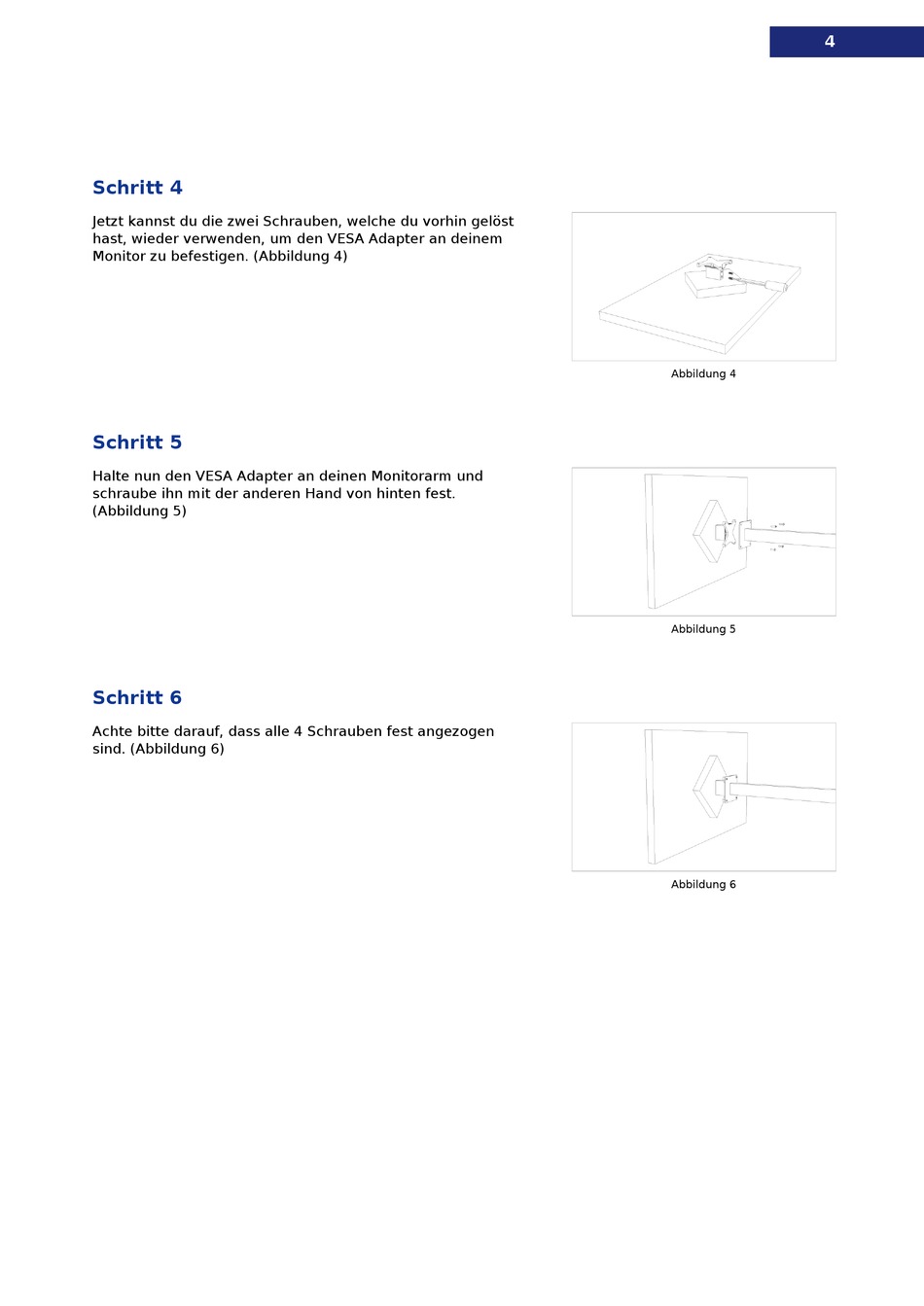 4

Schritt 4

Jetzt kannst du die zwei Schrauben, welche du vorhin gelöst hast, wieder verwenden, um den VESA Adapter an deinem Monitor zu befestigen. (Abbildung 4)

Abbildung 4

Schritt 5

Halte nun den VESA Adapter an deinen Monitorarm und schraube ihn mit der anderen Hand von hinten fest. (Abbildung 5)

Abbildung 5

Schritt 6

Achte bitte darauf, dass alle 4 Schrauben fest angezogen sind. (Abbildung 6)

Abbildung 6